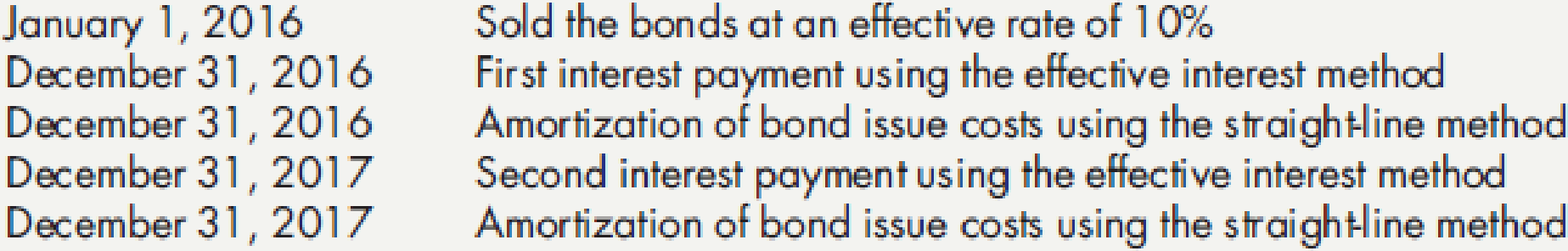 | | |
|---|---|
| January 1, 2016 | Sold the bonds at an effective rate of 10% |
| December 31, 2016 | First interest payment using the effective interest method |
| December 31, 2016 | Amortization of bond issue costs using the straight-line method |
| December 31, 2017 | Second interest payment using the effective interest method |
| December 31, 2017 | Amortization of bond issue costs using the straight-line method |